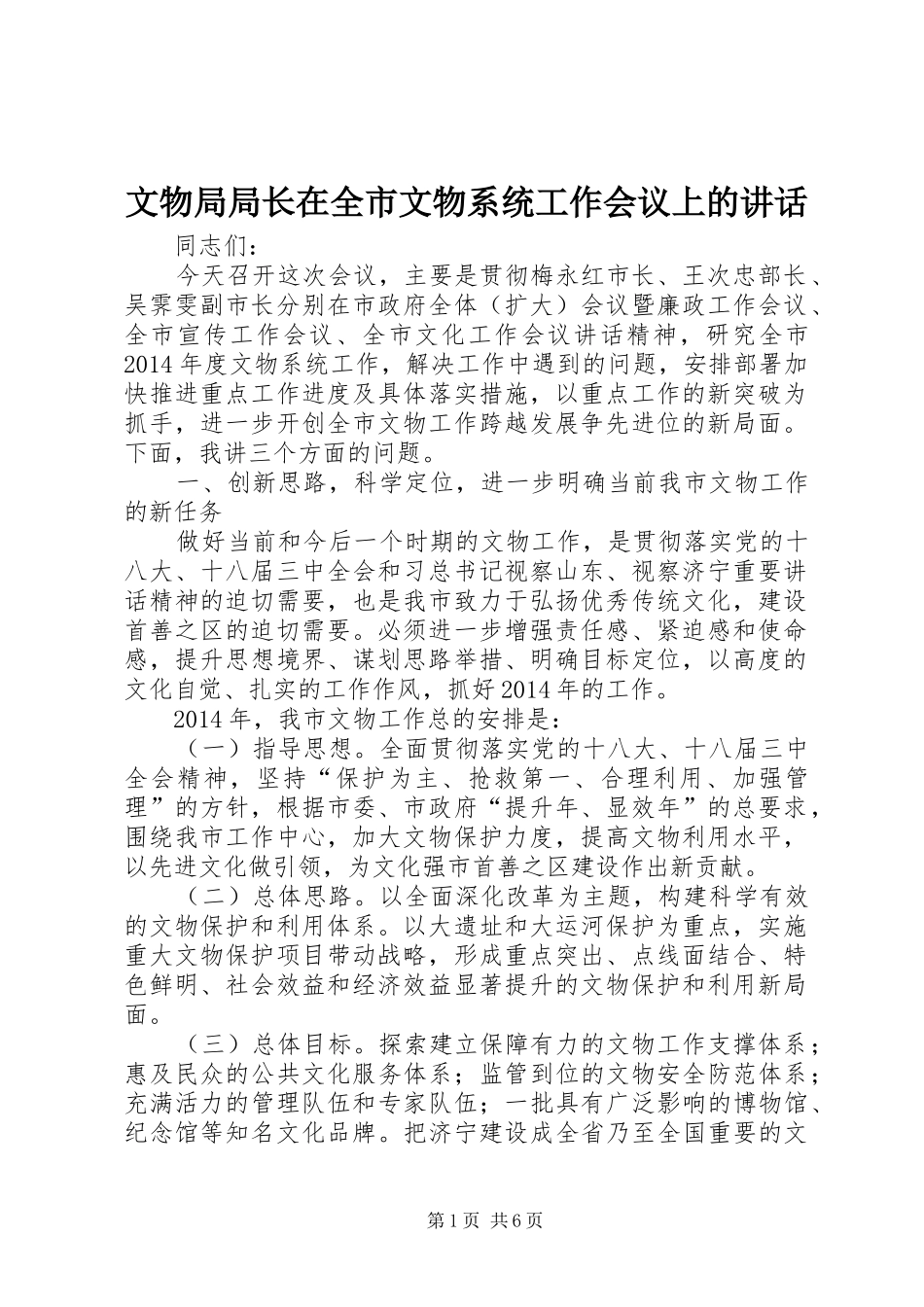 文物局局长在全市文物系统工作会议上的讲话

同志们：

今天召开这次会议，主要是贯彻梅永红市长、王次忠部长、吴霁雯副市长分别在市政府全体（扩大）会议暨廉政工作会议、全市宣传工作会议、全市文化工作会议讲话精神，研究全市2014年度文物系统工作，解决工作中遇到的问题，安排部署加快推进重点工作进度及具体落实措施，以重点工作的新突破为抓手，进一步开创全市文物工作跨越发展争先进位的新局面。下面，我讲三个方面的问题。

一、创新思路，科学定位，进一步明确当前我市文物工作的新任务

做好当前和今后一个时期的文物工作，是贯彻落实党的十八大、十八届三中全会和习总书记视察山东、视察济宁重要讲话精神的迫切需要，也是我市致力于弘扬优秀传统文化，建设首善之区的迫切需要。必须进一步增强责任感、紧迫感和使命感，提升思想境界、谋划思路举措、明确目标定位，以高度的文化自觉、扎实的工作作风，抓好2014年的工作。

2014年，我市文物工作总的安排是：

（一）指导思想。全面贯彻落实党的十八大、十八届三中全会精神，坚持“保护为主、抢救第一、合理利用、加强管理”的方针，根据市委、市政府“提升年、显效年”的总要求，围绕我市工作中心，加大文物保护力度，提高文物利用水平，以先进文化做引领，为文化强市首善之区建设作出新贡献。

（二）总体思路。以全面深化改革为主题，构建科学有效的文物保护和利用体系。以大遗址和大运河保护为重点，实施重大文物保护项目带动战略，形成重点突出、点线面结合、特色鲜明、社会效益和经济效益显著提升的文物保护和利用新局面。

（三）总体目标。探索建立保障有力的文物工作支撑体系；惠及民众的公共文化服务体系；监管到位的文物安全防范体系；充满活力的管理队伍和专家队伍；一批具有广泛影响的博物馆、纪念馆等知名文化品牌。把济宁建设成全省乃至全国重要的文

第1页 共6页